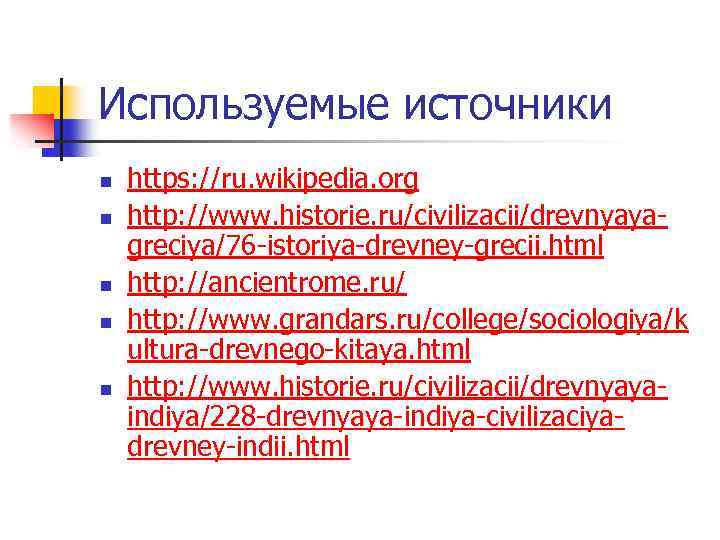 Используемые источники

- https://ru.wikipedia.org
- http://www.historie.ru/civilizacii/drevnyaya-greciya/76-istoriya-drevney-grecii.html
- http://ancientrome.ru/
- http://www.grandars.ru/college/sociologiya/kultura-drevnego-kitaya.html
- http://www.historie.ru/civilizacii/drevnyaya-indiya/228-drevnyaya-indiya-civilizaciya-drevney-indii.html